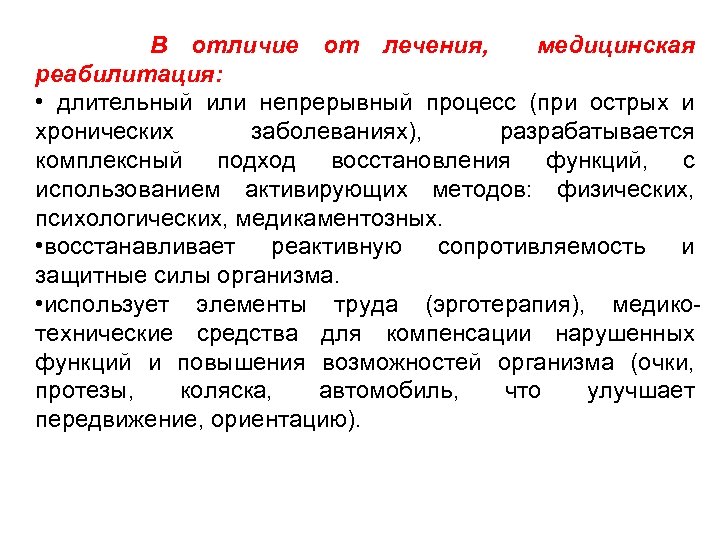 В отличие от лечения, медицинская реабилитация:

• длительный или непрерывный процесс (при острых и хронических заболеваниях), разрабатывается комплексный подход восстановления функций, с использованием активирующих методов: физических, психологических, медикаментозных.

•восстанавливает реактивную сопротивляемость и защитные силы организма.

•использует элементы труда (эрготерапия), медико-технические средства для компенсации нарушенных функций и повышения возможностей организма (очки, протезы, коляска, автомобиль, что улучшает передвижение, ориентацию).